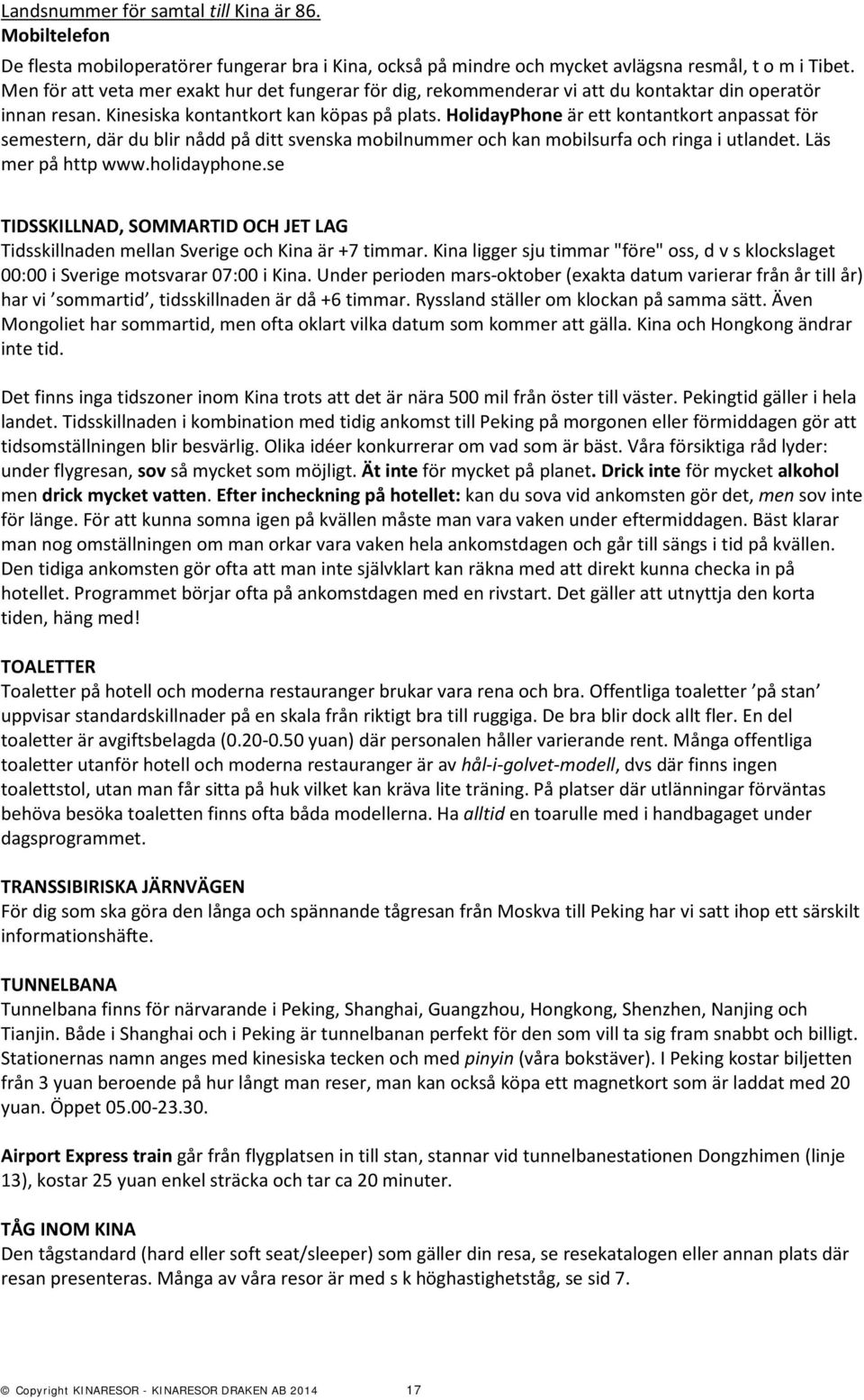 Landsnummer för samtal till Kina är 86.
Mobiltelefon
De flesta mobiloperatörer fungerar bra i Kina, också på mindre och mycket avlägsna resmål, t o m i Tibet. Men för att veta mer exakt hur det fungerar för dig, rekommenderar vi att du kontaktar din operatör innan resan. Kinesiska kontantkort kan köpas på plats. HolidayPhone är ett kontantkort anpassat för semestern, där du blir nådd på ditt svenska mobilnummer och kan mobilsurfa och ringa i utlandet. Läs mer på http www.holidayphone.se

TIDSSKILLNAD, SOMMARTID OCH JET LAG
Tidsskillnaden mellan Sverige och Kina är +7 timmar. Kina ligger sju timmar "före" oss, d v s klockslaget 00:00 i Sverige motsvarar 07:00 i Kina. Under perioden mars-oktober (exakta datum varierar från år till år) har vi ’sommartid’, tidsskillnaden är då +6 timmar. Ryssland ställer om klockan på samma sätt. Även Mongoliet har sommartid, men ofta oklart vilka datum som kommer att gälla. Kina och Hongkong ändrar inte tid.

Det finns inga tidszoner inom Kina trots att det är nära 500 mil från öster till väster. Pekingtid gäller i hela landet. Tidsskillnaden i kombination med tidig ankomst till Peking på morgonen eller förmiddagen gör att tidsomställningen blir besvärlig. Olika idéer konkurrerar om vad som är bäst. Våra försiktiga råd lyder: under flygresan, sov så mycket som möjligt. Ät inte för mycket på planet. Drick inte för mycket alkohol men drick mycket vatten. Efter incheckning på hotellet: kan du sova vid ankomsten gör det, men sov inte för länge. För att kunna somna igen på kvällen måste man vara vaken under eftermiddagen. Bäst klarar man nog omställningen om man orkar vara vaken hela ankomstdagen och går till sängs i tid på kvällen. Den tidiga ankomsten gör ofta att man inte självklart kan räkna med att direkt kunna checka in på hotellet. Programmet börjar ofta på ankomstdagen med en rivstart. Det gäller att utnyttja den korta tiden, häng med!

TOALETTER
Toaletter på hotell och moderna restauranger brukar vara rena och bra. Offentliga toaletter ’på stan’ uppvisar standardskillnader på en skala från riktigt bra till ruggiga. De bra blir dock allt fler. En del toaletter är avgiftsbelagda (0.20-0.50 yuan) där personalen håller varierande rent. Många offentliga toaletter utanför hotell och moderna restauranger är av hål-i-golvet-modell, dvs där finns ingen toalettstol, utan man får sitta på huk vilket kan kräva lite träning. På platser där utlänningar förväntas behöva besöka toaletten finns ofta båda modellerna. Ha alltid en toarulle med i handbagaget under dagsprogrammet.

TRANSSIBIRISKA JÄRNVÄGEN
För dig som ska göra den långa och spännande tågresan från Moskva till Peking har vi satt ihop ett särskilt informationshäfte.

TUNNELBANA
Tunnelbana finns för närvarande i Peking, Shanghai, Guangzhou, Hongkong, Shenzhen, Nanjing och Tianjin. Både i Shanghai och i Peking är tunnelbanan perfekt för den som vill ta sig fram snabbt och billigt. Stationernas namn anges med kinesiska tecken och med pinyin (våra bokstäver). I Peking kostar biljetten från 3 yuan beroende på hur långt man reser, man kan också köpa ett magnetkort som är laddat med 20 yuan. Öppet 05.00-23.30.

Airport Express train går från flygplatsen in till stan, stannar vid tunnelbanestationen Dongzhimen (linje 13), kostar 25 yuan enkel sträcka och tar 20 minuter.

TÅG INOM KINA
Den tågstandard (hard eller soft seat/sleeper) som gäller din resa, se resekatalogen eller annan plats där resan presenteras. Många av våra resor är med s k höghastighetståg, se sid 7.

© Copyright KINARESOR - KINARESOR DRAKEN AB 2014 17